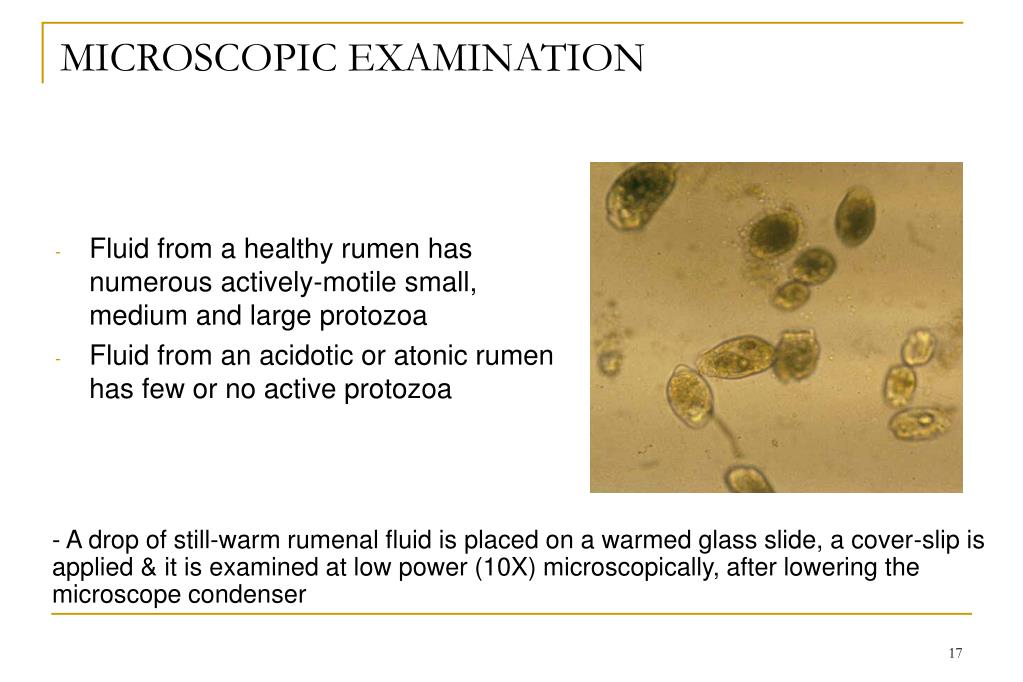 MICROSCOPIC EXAMINATION

- Fluid from a healthy rumen has numerous actively-motile small, medium and large protozoa
- Fluid from an acidotic or atonic rumen has few or no active protozoa

- A drop of still-warm rumenal fluid is placed on a warmed glass slide, a cover-slip is applied & it is examined at low power (10X) microscopically, after lowering the microscope condenser

17